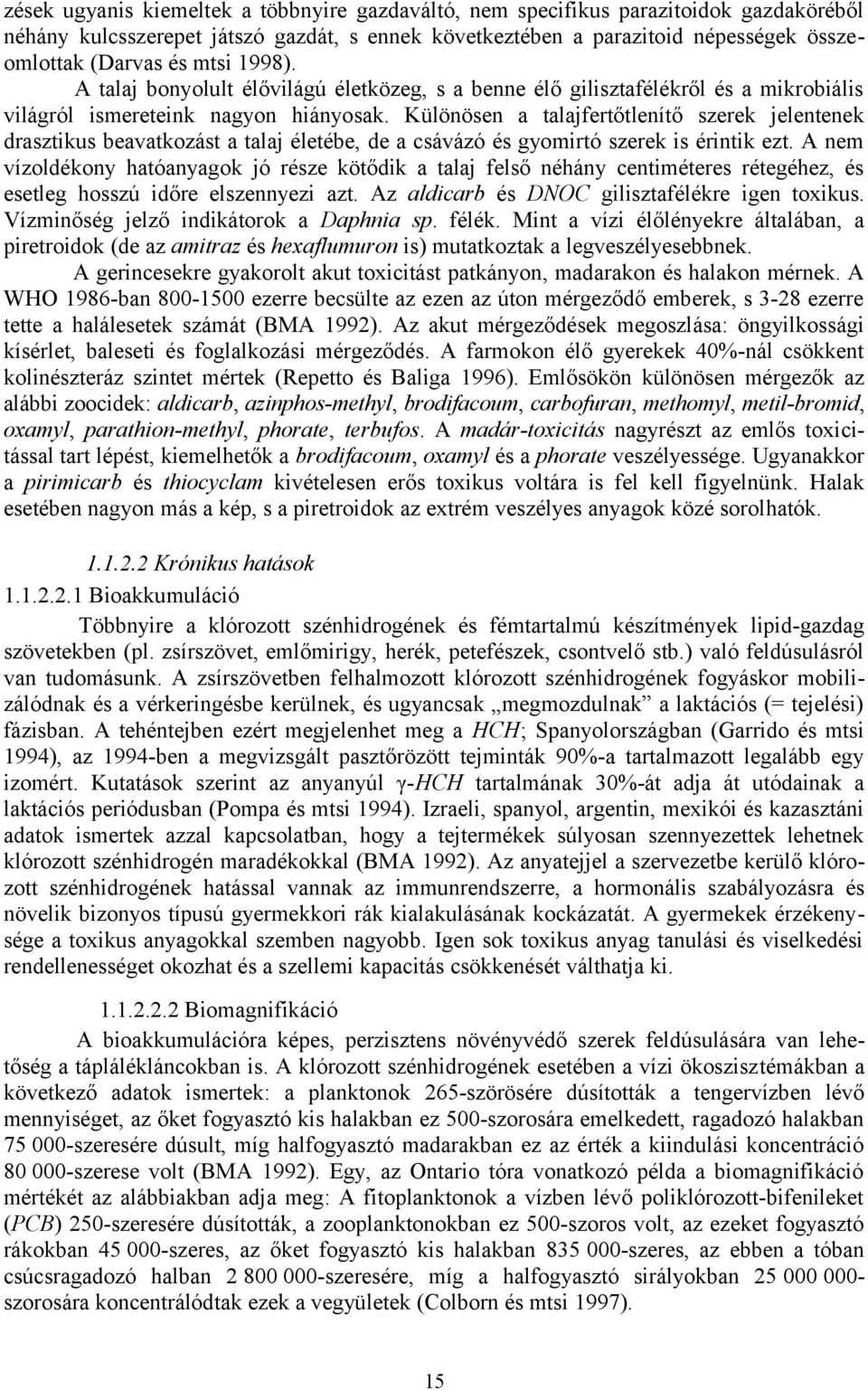 zések ugyanis kiemeltek a többnyire gazdaváltó, nem specifikus parazitoidok gazdaköréből néhány kulcsszerepet játszó gazdát, s ennek következtében a parazitoid népességek összeomlottak (Darvas és mtsi 1998).

A talaj bonyolult élővilágú életközeg, s a benne élő gilisztafélékről és a mikrobiális világról ismereteink nagyon hiányosak. Különösen a talajfertőtlenítő szerek jelentenek drasztikus beavatkozást a talaj életébe, de a csávázó és gyomirtó szerek is érintik ezt. A nem vízoldékony hatóanyagok jó része kötődik a talaj felső néhány centiméteres rétegéhez, és esetleg hosszú időre elszennyezi azt. Az aldicarb és DNOC gilisztafélékre igen toxikus. Vízminőség jelző indikátorok a Daphnia sp. félék. Mint a vízi élőlényekre általában, a piretroidok (de az amitraz és hexaflumuron is) mutatkoztak a legveszélyesebbnek.

A gerincesekre gyakorolt akut toxicitást patkányon, madarakon és halakon mérnek. A WHO 1986-ban 800-1500 ezerre becsülte az ezen az úton mérgeződő emberek, s 3-28 ezerre tette a halálesetek számát (BMA 1992). Az akut mérgeződések megoszlása: öngyilkossági kísérlet, baleseti és foglalkozási mérgeződés. A farmokon élő gyerekek 40%-nál csökkent kolinészteráz szintet mértek (Repetto és Baliga 1996). Emlősökön különösen mérgezők az alábbi zoocidek: aldicarb, azinphos-methyl, brodifacoum, carbofuran, methomyl, metil-bromid, oxamyl, parathion-methyl, phorate, terbufos. A madár-toxicitás nagyrészt az emlős toxicitással tart lépést, kiemelhetők a brodifacoum, oxamyl és a phorate veszélyessége. Ugyanakkor a pirimicarb és thiocyclam kivételesen erős toxikus voltára is fel kell figyelnünk. Halak esetében nagyon más a kép, s a piretroidok az extrém veszélyes anyagok közé sorolhatók.

1.1.2.2 Krónikus hatások

1.1.2.2.1 Bioakkumuláció

Többnyire a klórozott szénhidrogének és fémtartalmú készítmények lipid-gazdag szövetekben (pl. zsírszövet, emlőmirigy, herék, petefészek, csontvelő stb.) való feldúsulásról van tudomásunk. A zsírszövetben felhalmozott klórozott szénhidrogének fogyáskor mobilizálódnak és a vérkeringésbe kerülnek, és ugyancsak „megmozdulnak” a laktációs (= tejelési) fázisban. A tehéntejben ezért megjelenhet meg a HCH; Spanyolországban (Garrido és mtsi 1994), az 1994-ben a megvizsgált pasztőrözött tejminták 90%-a tartalmazott legalább egy izomért. Kutatások szerint az anyanyúl γ-HCH tartalmának 30%-át adja át utódainak a laktációs periódusban (Pompa és mtsi 1994). Izraeli, spanyol, argentin, mexikói és kazasztáni adatok ismertek azzal kapcsolatban, hogy a tejtermékek súlyosan szennyezettek lehetnek klórozott szénhidrogén maradékokkal (BMA 1992). Az anyatejjel a szervezetbe kerülő klórozott szénhidrogének hatással vannak az immunrendszerre, a hormonális szabályozásra és növelik bizonyos típusú gyermekkori rák kialakulásának kockázatát. A gyermekek érzékenysége a toxikus anyagokkal szemben nagyobb. Igen sok toxikus anyag tanulási és viselkedési rendellenességet okozhat és a szellemi kapacitás csökkenését válthatja ki.

1.1.2.2.2 Biomagnifikáció

A bioakkumulációra képes, perzisztens növényvédő szerek feldúsulására van lehetőség a táplálékláncokban is. A klórozott szénhidrogének esetében a vízi ökoszisztémákban a következő adatok ismertek: a planktonok 265-szörösére dúsították a tengervízben lévő mennyiséget, az őket fogyasztó kis halakban ez 500-szorosára emelkedett, ragadozó halakban 75 000-szeresére dúsult, míg halfogyasztó madarakban ez az érték a kiindulási koncentráció 80 000-szerese volt (BMA 1992). Egy, az Ontario tóra vonatkozó példa a biomagnifikáció mértékét az alábbiakban adja meg: A fitoplanktonok a vízben lévő poliklórozott-bifenileket (PCB) 250-szeresére dúsították, a zooplanktonokban ez 500-szoros volt, az ezeket fogyasztó rákokban 45 000-szeres, az őket fogyasztó kis halakban 835 000-szeres, az ebben a tóban csúcsragadozó halban 2 800 000-szeresére, míg a halfogyasztó sirályokban 25 000 000-szorosára koncentrálódtak ezek a vegyületek (Colborn és mtsi 1997).

15